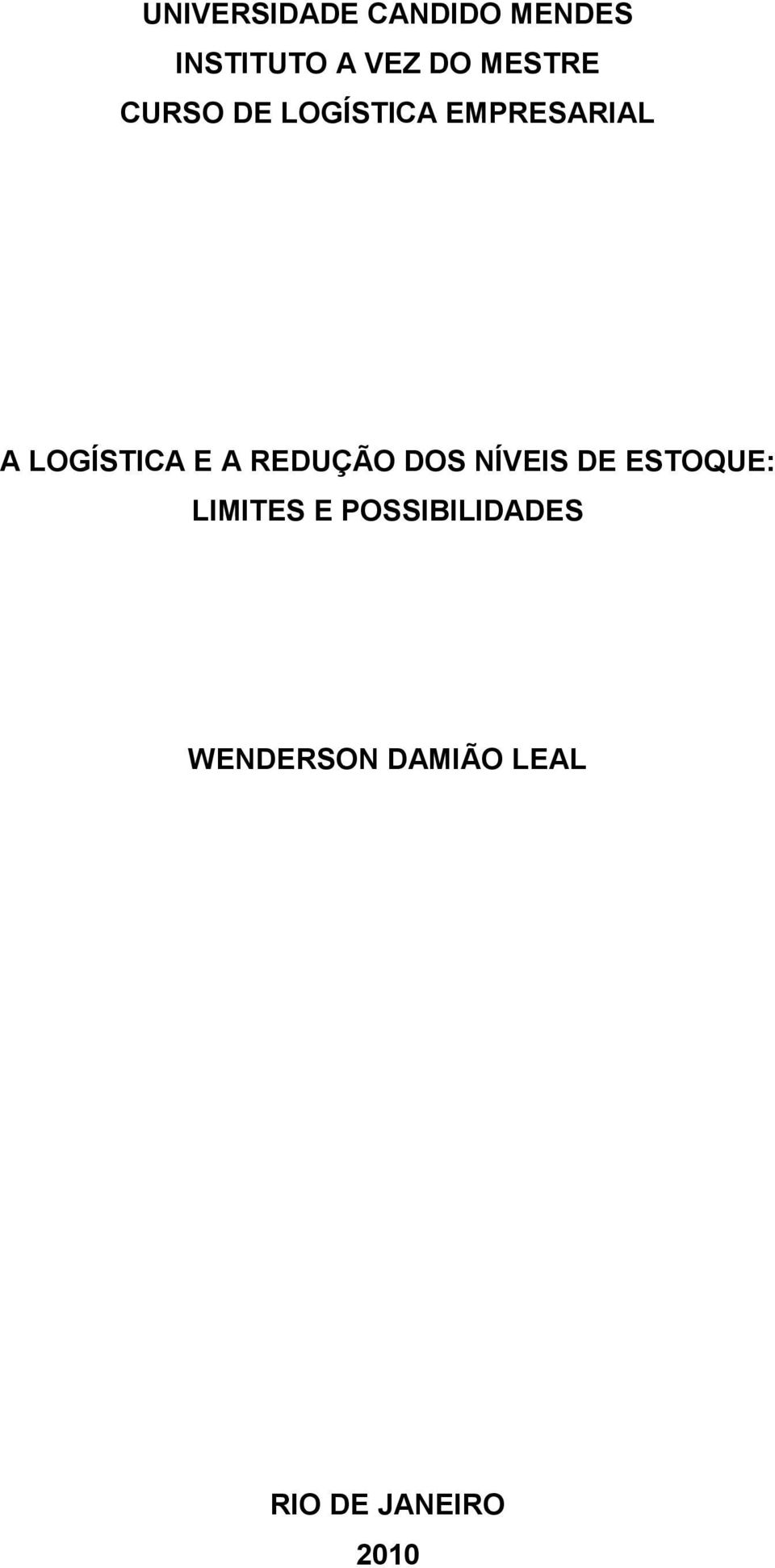 UNIVERSIDADE CANDIDO MENDES
INSTITUTO A VEZ DO MESTRE
CURSO DE LOGÍSTICA EMPRESARIAL

A LOGÍSTICA E A REDUÇÃO DOS NÍVEIS DE ESTOQUE: LIMITES E POSSIBILIDADES

WENDERSON DAMIÃO LEAL

RIO DE JANEIRO
2010